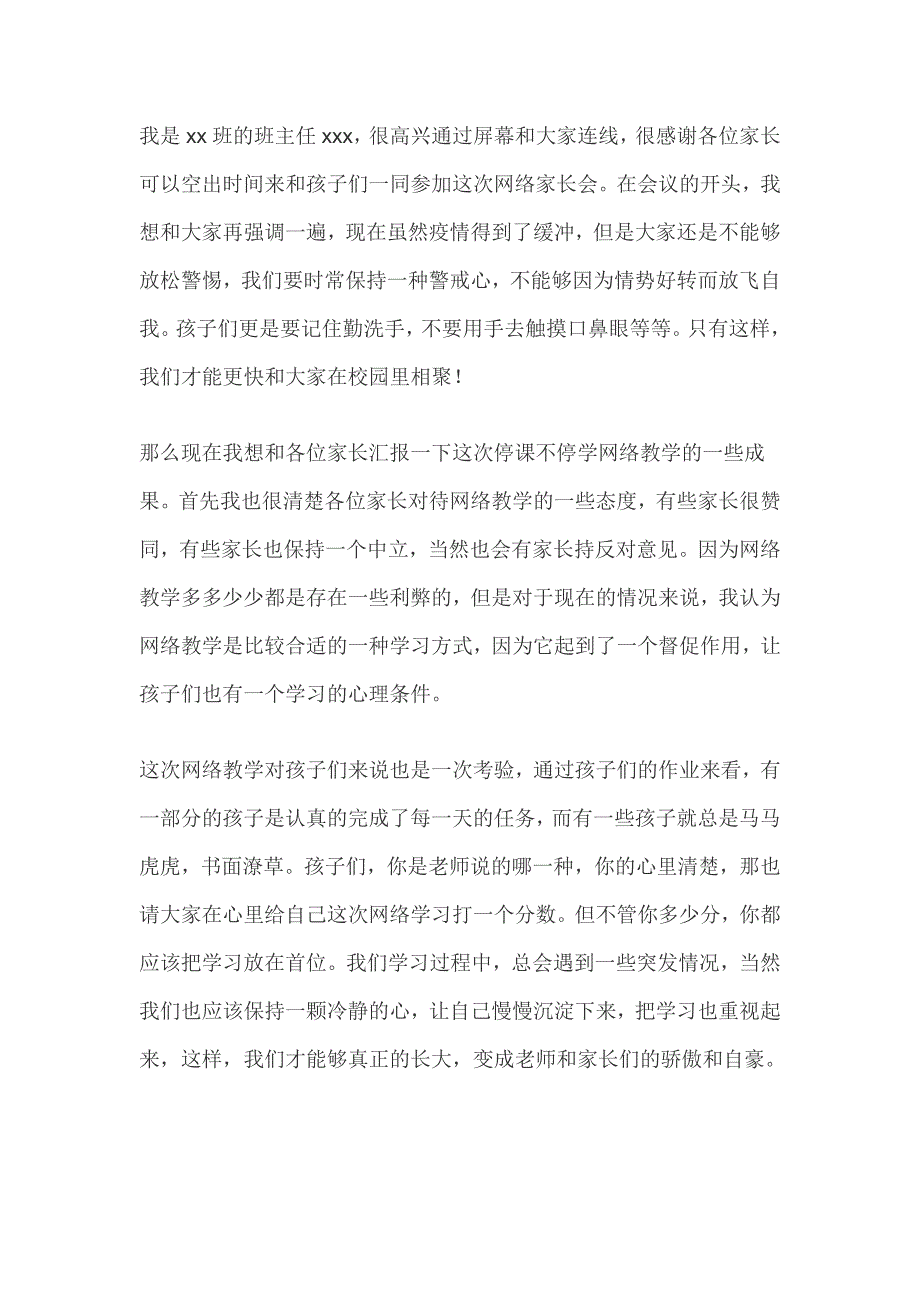 我是 xx 班的班主任 xxx，很高兴通过屏幕和大家连线，很感谢各位家长可以空出时间来和孩子们一同参加这次网络家长会。在会议的开头，我想和大家再强调一遍，现在虽然疫情得到了缓冲，但是大家还是不能够放松警惕，我们要时常保持一种警戒心，不能够因为情势好转而放飞自我。孩子们更是要记住勤洗手，不要用手去触摸口鼻眼等等。只有这样，我们才能更快和大家在校园里相聚！

那么现在我想和各位家长汇报一下这次停课不停学网络教学的一些成果。首先我也很清楚各位家长对待网络教学的一些态度，有些家长很赞同，有些家长也保持一个中立，当然也会有家长持反对意见。因为网络教学多多少少都是存在一些利弊的，但是对于现在的情况来说，我认为网络教学是比较合适的一种学习方式，因为它起到了一个督促作用，让孩子们也有一个学习的心理条件。

这次网络教学对孩子们来说也是一次考验，通过孩子们的作业来看，有一部分的孩子是认真的完成了每一天的任务，而有一些孩子就总是马马虎虎，书面潦草。孩子们，你是老师说的哪一种，你的心里清楚，那也请大家在心里给自己这次网络学习打一个分数。但不管你多少分，你都应该把学习放在首位。我们学习过程中，总会遇到一些突发情况，当然我们也应该保持一颗冷静的心，让自己慢慢沉淀下来，把学习也重视起来，这样，我们才能够真正的长大，变成老师和家长们的骄傲和自豪。